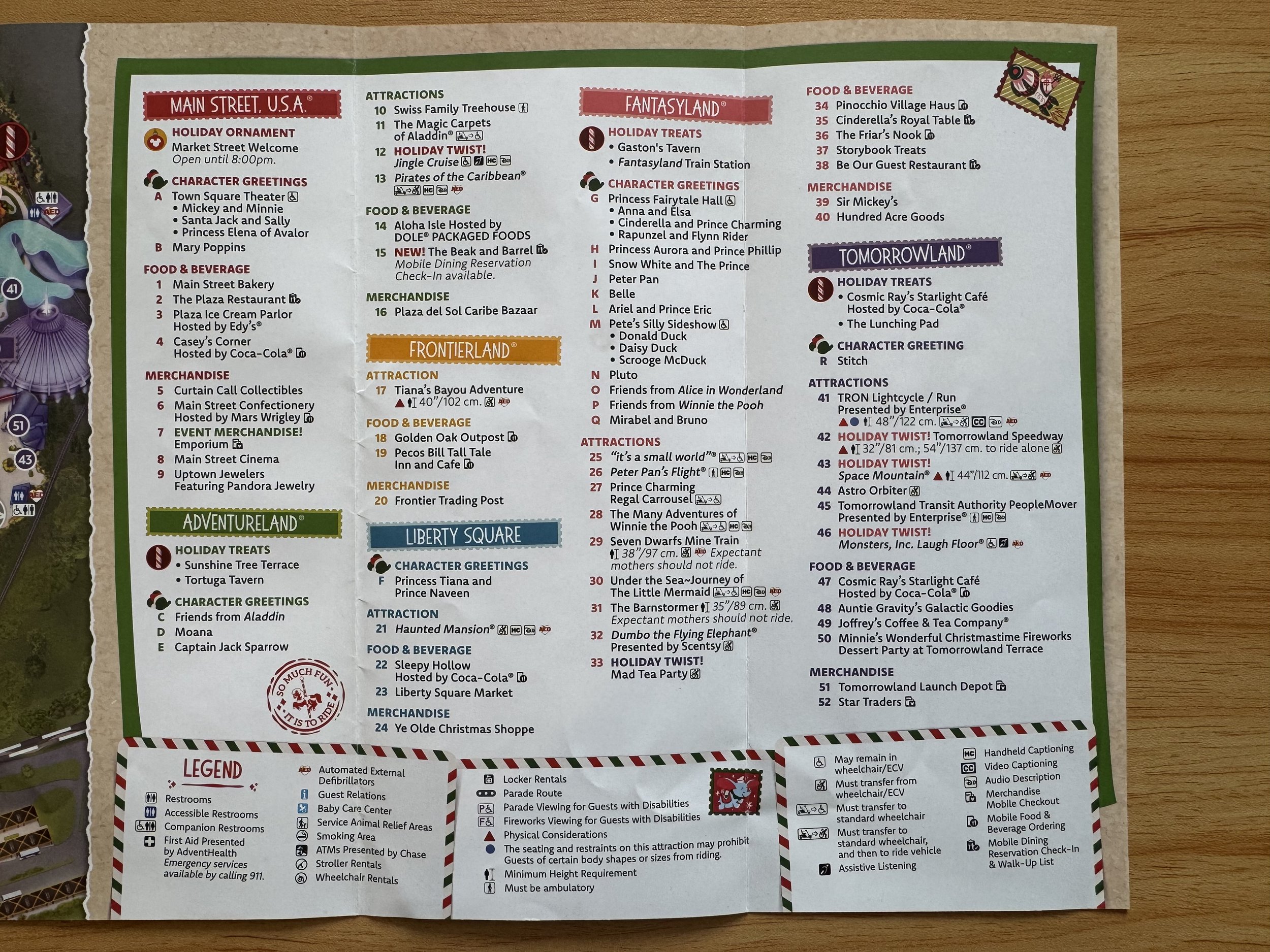 MAIN STREET, U.S.A.®

HOLIDAY ORNAMENT
Market Street Welcome
Open until 8:00pm.

CHARACTER GREETINGS
A Town Square Theater
• Mickey and Minnie
• Santa Jack and Sally
• Princess Elena of Avalor
B Mary Poppins

FOOD & BEVERAGE
1 Main Street Bakery
2 The Plaza Restaurant
3 Plaza Ice Cream Parlor Hosted by Edy's®
4 Casey's Corner Hosted by Coca-Cola®

MERCHANDISE
5 Curtain Call Collectibles
6 Main Street Confectionery Hosted by Mars Wrigley
7 EVENT MERCHANDISE! Emporium
8 Main Street Cinema
9 Uptown Jewelers Featuring Pandora Jewelry

ADVENTURELAND®

HOLIDAY TREATS
• Sunshine Tree Terrace
• Tortuga Tavern

CHARACTER GREETINGS
C Friends from Aladdin
D Moana
E Captain Jack Sparrow

SO MUCH FUN IT IS TO RIDE

ATTRACTIONS
10 Swiss Family Treehouse
11 The Magic Carpets of Aladdin®
12 HOLIDAY TWIST! Jingle Cruise
13 Pirates of the Caribbean®

FOOD & BEVERAGE
14 Aloha Isle Hosted by DOLE® PACKAGED FOODS
15 NEW! The Beak and Barrel Mobile Dining Reservation Check-In available.

MERCHANDISE
16 Plaza del Sol Caribe Bazaar

FRONTIERLAND®

ATTRACTION
17 Tiana's Bayou Adventure 40"/102 cm.

FOOD & BEVERAGE
18 Golden Oak Outpost
19 Pecos Bill Tall Tale Inn and Cafe

MERCHANDISE
20 Frontier Trading Post

LIBERTY SQUARE

CHARACTER GREETINGS
F Princess Tiana and Prince Naveen

ATTRACTION
21 Haunted Mansion®

FOOD & BEVERAGE
22 Sleepy Hollow Hosted by Coca-Cola®
23 Liberty Square Market

MERCHANDISE
24 Ye Olde Christmas Shoppe

FANTASYLAND®

HOLIDAY TREATS
• Gaston's Tavern
• Fantasyland Train Station

CHARACTER GREETINGS
G Princess Fairytale Hall
• Anna and Elsa
• Cinderella and Prince Charming
• Rapunzel and Flynn Rider
H Princess Aurora and Prince Phillip
I Snow White and The Prince
J Peter Pan
K Belle
L Ariel and Prince Eric
M Pete's Silly Sideshow
• Donald Duck
• Daisy Duck
• Scrooge McDuck
N Pluto
O Friends from Alice in Wonderland
P Friends from Winnie the Pooh
Q Mirabel and Bruno

ATTRACTIONS
25 "it's a small world"®
26 Peter Pan's Flight®
27 Prince Charming Regal Carrousel
28 The Many Adventures of Winnie the Pooh
29 Seven Dwarfs Mine Train 38"/97 cm. Expectant mothers should not ride.
30 Under the Sea~Journey of The Little Mermaid
31 The Barnstormer 35"/89 cm. Expectant mothers should not ride.
32 Dumbo the Flying Elephant® Presented by Scentsy
33 HOLIDAY TWIST! Mad Tea Party

FOOD & BEVERAGE
34 Pinocchio Village Haus
35 Cinderella's Royal Table
36 The Friar's Nook
37 Storybook Treats
38 Be Our Guest Restaurant

MERCHANDISE
39 Sir Mickey's
40 Hundred Acre Goods

TOMORROWLAND®

HOLIDAY TREATS
• Cosmic Ray's Starlight Café Hosted by Coca-Cola®
• The Lunching Pad

CHARACTER GREETING
R Stitch

ATTRACTIONS
41 TRON Lightcycle / Run Presented by Enterprise® 48"/122 cm.
42 HOLIDAY TWIST! Tomorrowland Speedway 32"/81 cm.; 54"/137 cm. to ride alone
43 HOLIDAY TWIST! Space Mountain® 44"/112 cm.
44 Astro Orbiter
45 Tomorrowland Transit Authority PeopleMover Presented by Enterprise®
46 HOLIDAY TWIST! Monsters, Inc. Laugh Floor®

FOOD & BEVERAGE
47 Cosmic Ray's Starlight Café Hosted by Coca-Cola®
48 Auntie Gravity's Galactic Goodies
49 Joffrey's Coffee & Tea Company®
50 Minnie's Wonderful Christmastime Fireworks Dessert Party at Tomorrowland Terrace

MERCHANDISE
51 Tomorrowland Launch Depot
52 Star Traders

LEGEND
Restrooms
Accessible Restrooms
Companion Restrooms
First Aid Presented by AdventHealth Emergency services available by calling 911.
Automated External Defibrillators
Guest Relations
Baby Care Center
Service Animal Relief Areas
Smoking Area
ATMs Presented by Chase
Stroller Rentals
Wheelchair Rentals

Locker Rentals
Parade Route
Parade Viewing for Guests with Disabilities
Fireworks Viewing for Guests with Disabilities
Physical Considerations
The seating and restraints on this attraction may prohibit Guests of certain body shapes or sizes from riding.
Minimum Height Requirement
Must be ambulatory

May remain in wheelchair/ECV
Must transfer from wheelchair/ECV
Must transfer to standard wheelchair
Must transfer to standard wheelchair, and then to ride vehicle
Assistive Listening
Handheld Captioning
Video Captioning
Audio Description
Merchandise Mobile Checkout
Mobile Food & Beverage Ordering
Mobile Dining Reservation Check-In & Walk-Up List